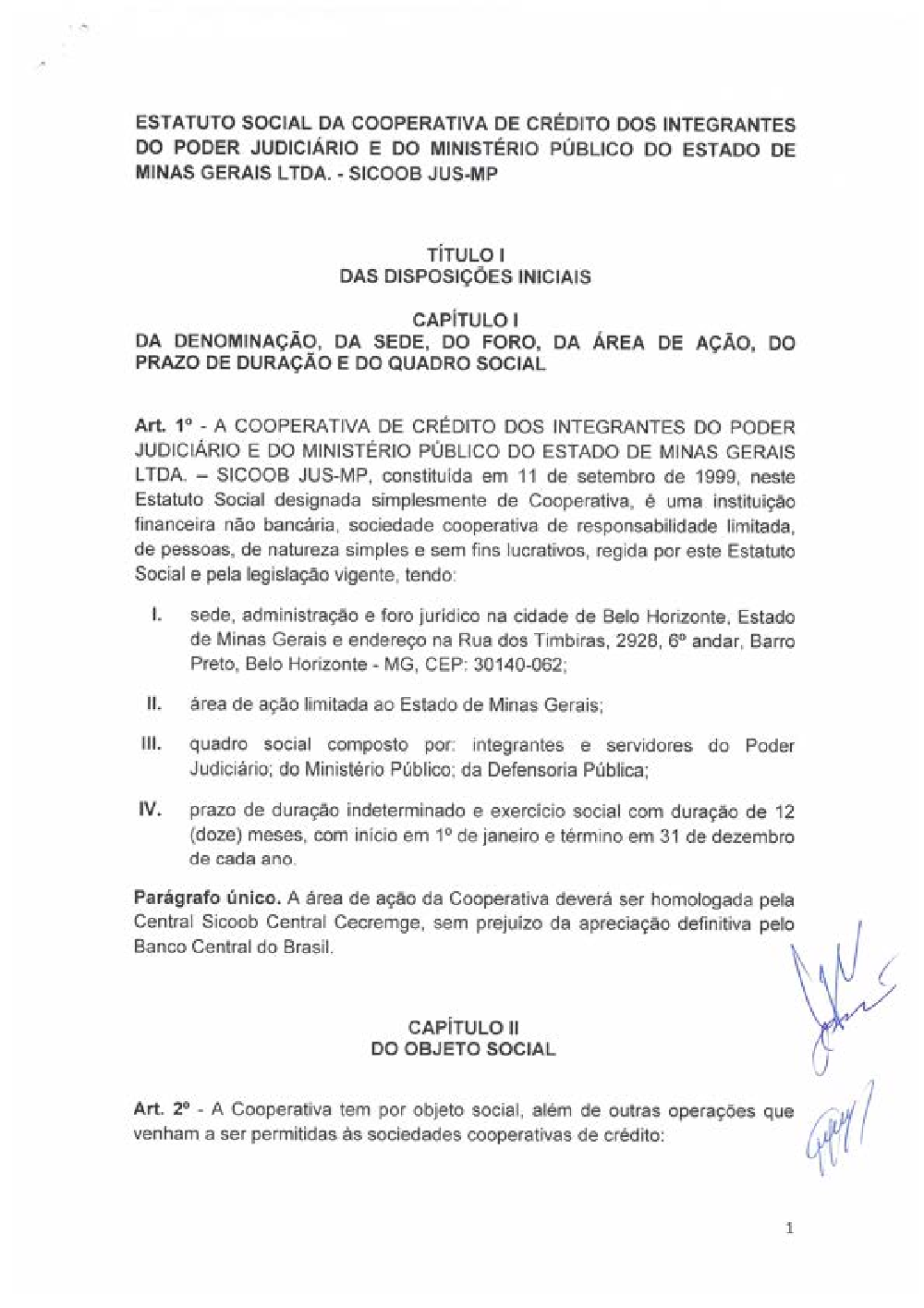 ESTATUTO SOCIAL DA COOPERATIVA DE CRÉDITO DOS INTEGRANTES DO PODER JUDICIÁRIO E DO MINISTÉRIO PÚBLICO DO ESTADO DE MINAS GERAIS LTDA. - SICOOB JUS-MP

TÍTULO I
DAS DISPOSIÇÕES INICIAIS

CAPÍTULO I
DA DENOMINAÇÃO, DA SEDE, DO FORO, DA ÁREA DE AÇÃO, DO PRAZO DE DURAÇÃO E DO QUADRO SOCIAL

Art. 1º - A COOPERATIVA DE CRÉDITO DOS INTEGRANTES DO PODER JUDICIÁRIO E DO MINISTÉRIO PÚBLICO DO ESTADO DE MINAS GERAIS LTDA. – SICOOB JUS-MP, constituída em 11 de setembro de 1999, neste Estatuto Social designada simplesmente de Cooperativa, é uma instituição financeira não bancária, sociedade cooperativa de responsabilidade limitada, de pessoas, de natureza simples e sem fins lucrativos, regida por este Estatuto Social e pela legislação vigente, tendo:

I. sede, administração e foro jurídico na cidade de Belo Horizonte, Estado de Minas Gerais e endereço na Rua dos Timbiras, 2928, 6º andar, Barro Preto, Belo Horizonte - MG, CEP: 30140-062;

II. área de ação limitada ao Estado de Minas Gerais;

III. quadro social composto por: integrantes e servidores do Poder Judiciário; do Ministério Público; da Defensoria Pública;

IV. prazo de duração indeterminado e exercício social com duração de 12 (doze) meses, com início em 1º de janeiro e término em 31 de dezembro de cada ano.

Parágrafo único. A área de ação da Cooperativa deverá ser homologada pela Central Sicoob Central Cecremge, sem prejuízo da apreciação definitiva pelo Banco Central do Brasil.

CAPÍTULO II
DO OBJETO SOCIAL

Art. 2º - A Cooperativa tem por objeto social, além de outras operações que venham a ser permitidas às sociedades cooperativas de crédito:

1